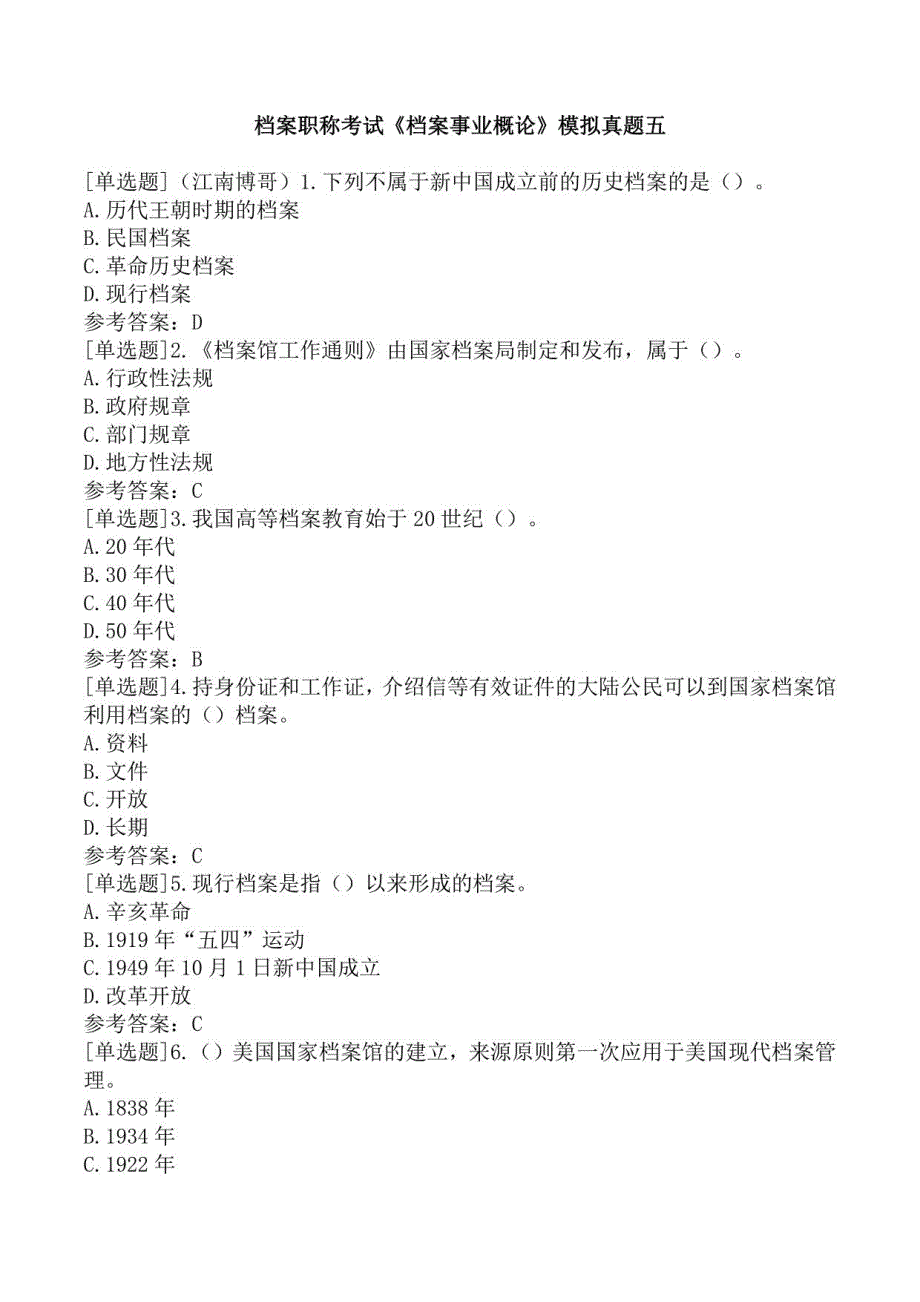 档案职称考试《档案事业概论》模拟真题五

[单选题]（江南博哥）1.下列不属于新中国成立前的历史档案的是（）。
A.历代王朝时期的档案
B.民国档案
C.革命历史档案
D.现行档案
参考答案：D
[单选题]2.《档案馆工作通则》由国家档案局制定和发布，属于（）。
A.行政性法规
B.政府规章
C.部门规章
D.地方性法规
参考答案：C
[单选题]3.我国高等档案教育始于20世纪（）。
A.20年代
B.30年代
C.40年代
D.50年代
参考答案：B
[单选题]4.持身份证和工作证，介绍信等有效证件的大陆公民可以到国家档案馆利用档案的（）档案。
A.资料
B.文件
C.开放
D.长期
参考答案：C
[单选题]5.现行档案是指（）以来形成的档案。
A.辛亥革命
B.1919年“五四”运动
C.1949年10月1日新中国成立
D.改革开放
参考答案：C
[单选题]6.（）美国国家档案馆的建立，来源原则第一次应用于美国现代档案管理。
A.1838年
B.1934年
C.1922年